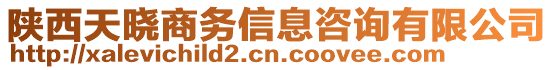 陕西天晓商务信息咨询有限公司
http://xalevichild2.cn.coovee.com